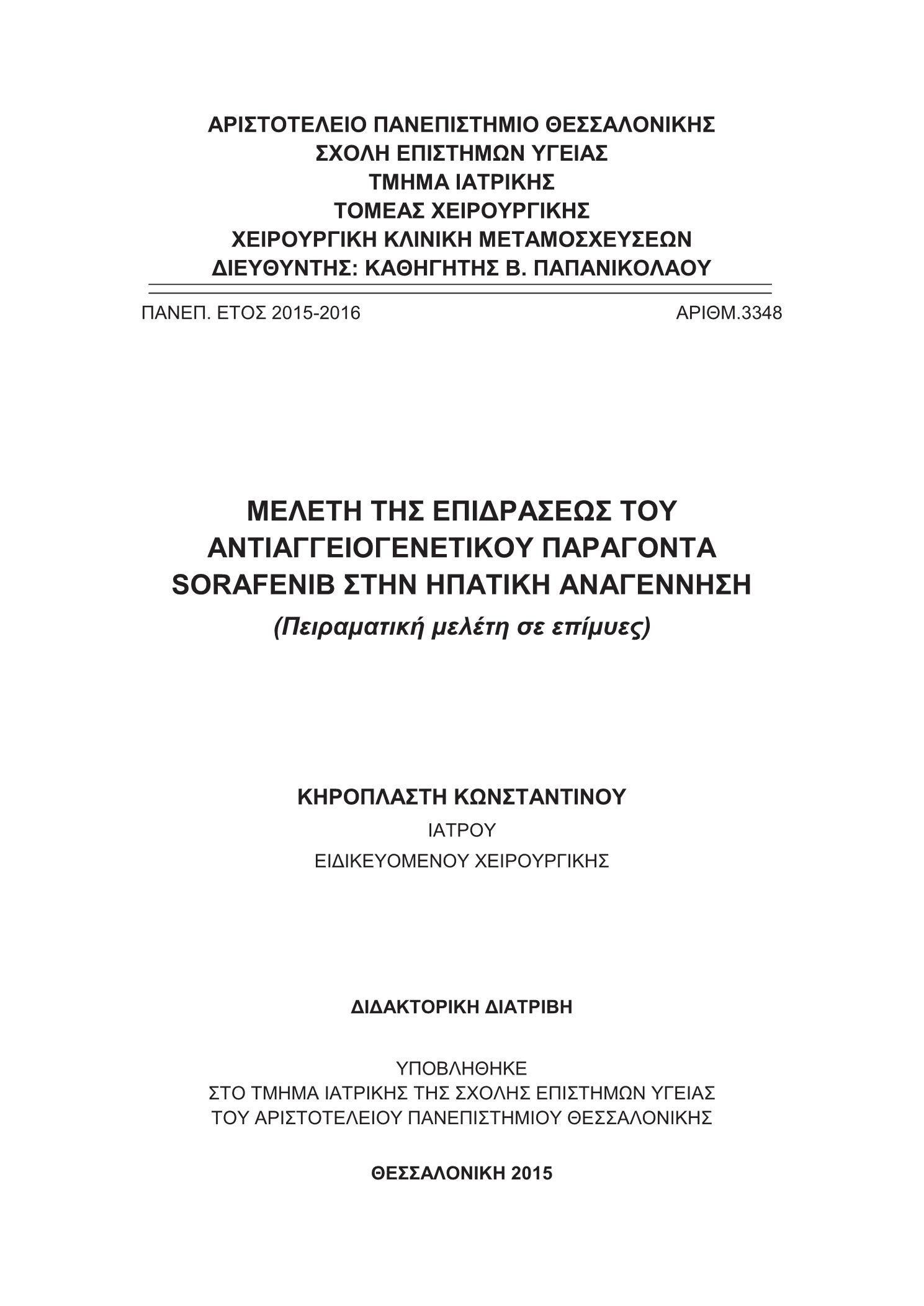 ΑΡΙΣΤΟΤΕΛΕΙΟ ΠΑΝΕΠΙΣΤΗΜΙΟ ΘΕΣΣΑΛΟΝΙΚΗΣ
ΣΧΟΛΗ ΕΠΙΣΤΗΜΩΝ ΥΓΕΙΑΣ
ΤΜΗΜΑ ΙΑΤΡΙΚΗΣ
ΤΟΜΕΑΣ ΧΕΙΡΟΥΡΓΙΚΗΣ
ΧΕΙΡΟΥΡΓΙΚΗ ΚΛΙΝΙΚΗ ΜΕΤΑΜΟΣΧΕΥΣΕΩΝ
ΔΙΕΥΘΥΝΤΗΣ: ΚΑΘΗΓΗΤΗΣ Β. ΠΑΠΑΝΙΚΟΛΑΟΥ

ΠΑΝΕΠ. ΕΤΟΣ 2015-2016

ΑΡΙΘΜ.3348

ΜΕΛΕΤΗ ΤΗΣ ΕΠΙΔΡΑΣΕΩΣ ΤΟΥ ΑΝΤΙΑΓΓΕΙΟΓΕΝΕΤΙΚΟΥ ΠΑΡΑΓΟΝΤΑ SORAFENIB ΣΤΗΝ ΗΠΑΤΙΚΗ ΑΝΑΓΕΝΝΗΣΗ
(Πειραματική μελέτη σε επίμυες)

ΚΗΡΟΠΛΑΣΤΗ ΚΩΝΣΤΑΝΤΙΝΟΥ
ΙΑΤΡΟΥ
ΕΙΔΙΚΕΥΟΜΕΝΟΥ ΧΕΙΡΟΥΡΓΙΚΗΣ

ΔΙΔΑΚΤΟΡΙΚΗ ΔΙΑΤΡΙΒΗ

ΥΠΟΒΛΗΘΗΚΕ
ΣΤΟ ΤΜΗΜΑ ΙΑΤΡΙΚΗΣ ΤΗΣ ΣΧΟΛΗΣ ΕΠΙΣΤΗΜΩΝ ΥΓΕΙΑΣ
ΤΟΥ ΑΡΙΣΤΟΤΕΛΕΙΟΥ ΠΑΝΕΠΙΣΤΗΜΙΟΥ ΘΕΣΣΑΛΟΝΙΚΗΣ

ΘΕΣΣΑΛΟΝΙΚΗ 2015